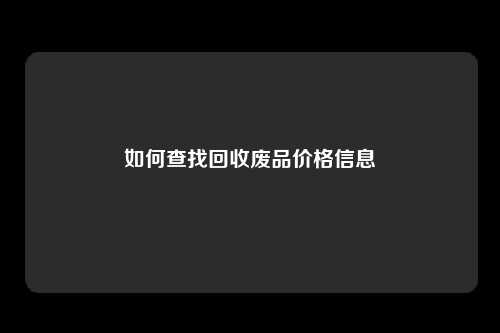 如何查找回收废品价格信息